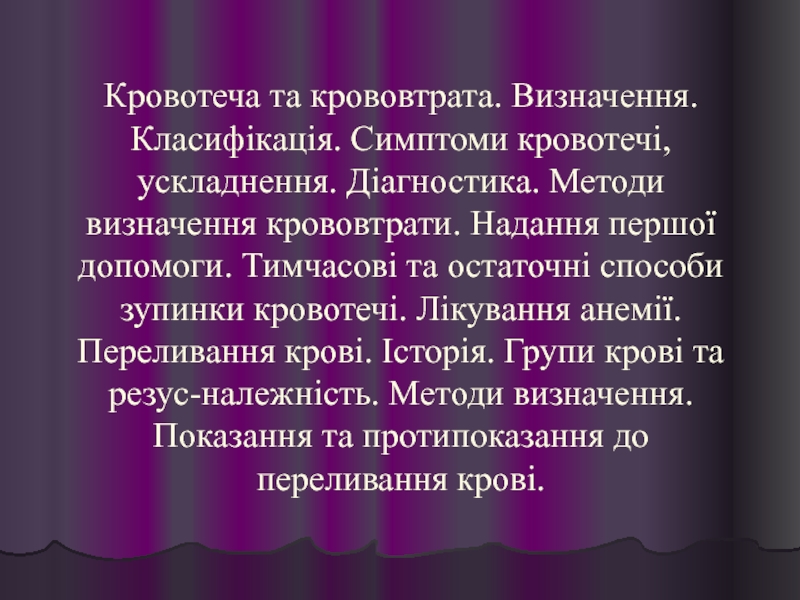 Кровотеча та крововтрата. Визначення. Класифікація. Симптоми кровотечі, ускладнення. Діагностика. Методи визначення крововтрати. Надання першої допомоги. Тимчасові та остаточні способи зупинки кровотечі. Лікування анемії. Переливання крові. Історія. Групи крові та резус-належність. Методи визначення. Показання та протипоказання до переливання крові.